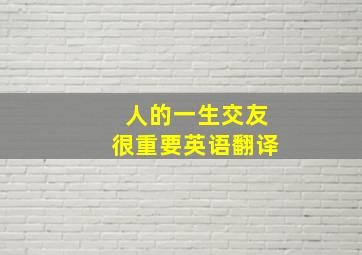 人的一生交友
很重要英语翻译